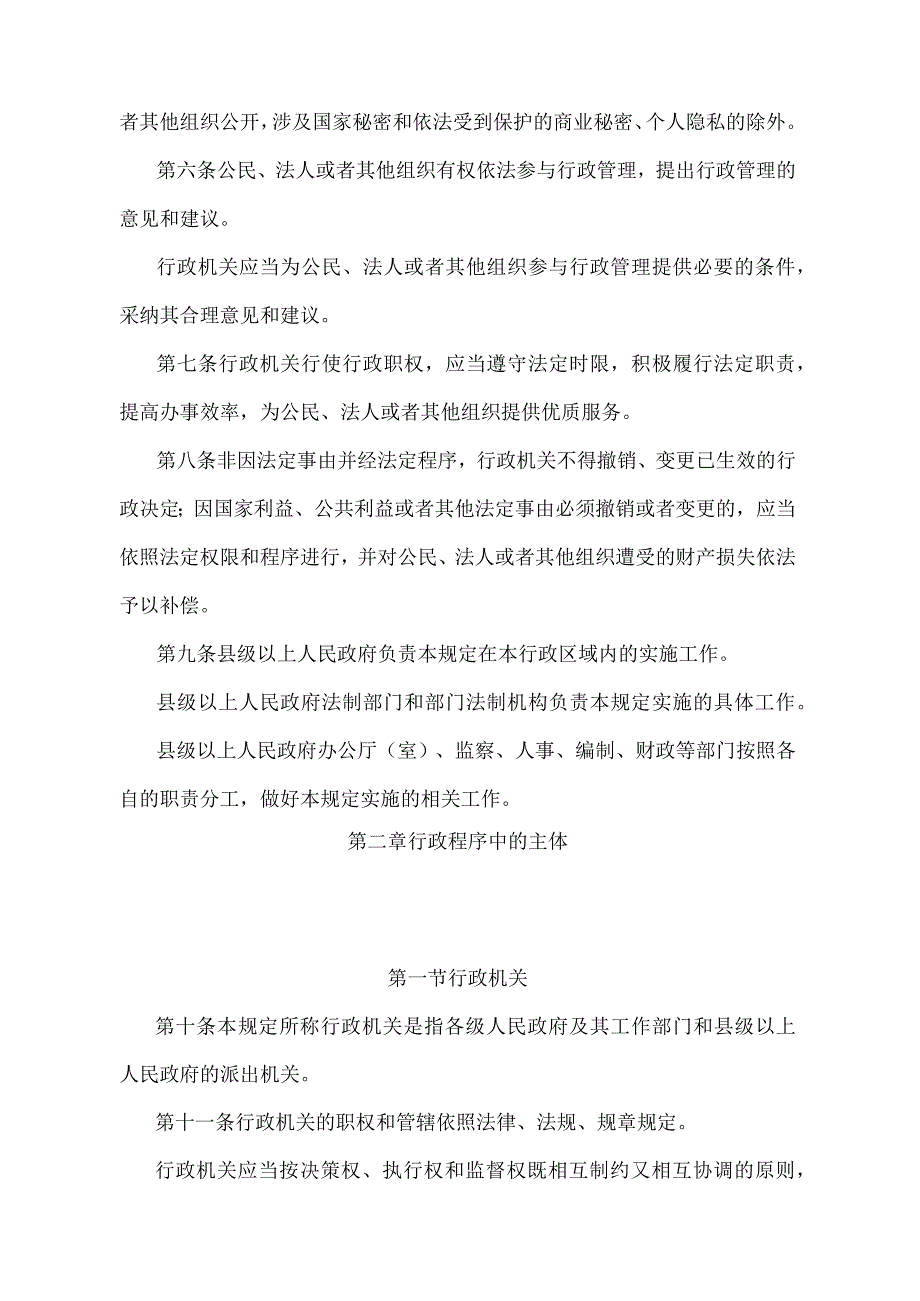 者其他组织公开，涉及国家秘密和依法受到保护的商业秘密、个人隐私的除外。

第六条公民、法人或者其他组织有权依法参与行政管理，提出行政管理的意见和建议。

行政机关应当为公民、法人或者其他组织参与行政管理提供必要的条件，采纳其合理意见和建议。

第七条行政机关行使行政职权，应当遵守法定时限，积极履行法定职责，提高办事效率，为公民、法人或者其他组织提供优质服务。

第八条非因法定事由并经法定程序，行政机关不得撤销、变更已生效的行政决定；因国家利益、公共利益或者其他法定事由必须撤销或者变更的，应当依照法定权限和程序进行，并对公民、法人或者其他组织遭受的财产损失依法予以补偿。

第九条县级以上人民政府负责本规定在本行政区域内的实施工作。

县级以上人民政府法制部门和部门法制机构负责本规定实施的具体工作。

县级以上人民政府办公厅（室）、监察、人事、编制、财政等部门按照各自的职责分工，做好本规定实施的相关工作。

第二章行政程序中的主体

第一节行政机关

第十条本规定所称行政机关是指各级人民政府及其工作部门和县级以上人民政府的派出机关。

第十一条行政机关的职权和管辖依照法律、法规、规章规定。

行政机关应当按决策权、执行权和监督权既相互制约又相互协调的原则，